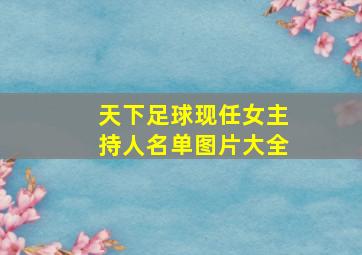 天下足球现任女主持人名单图片大全